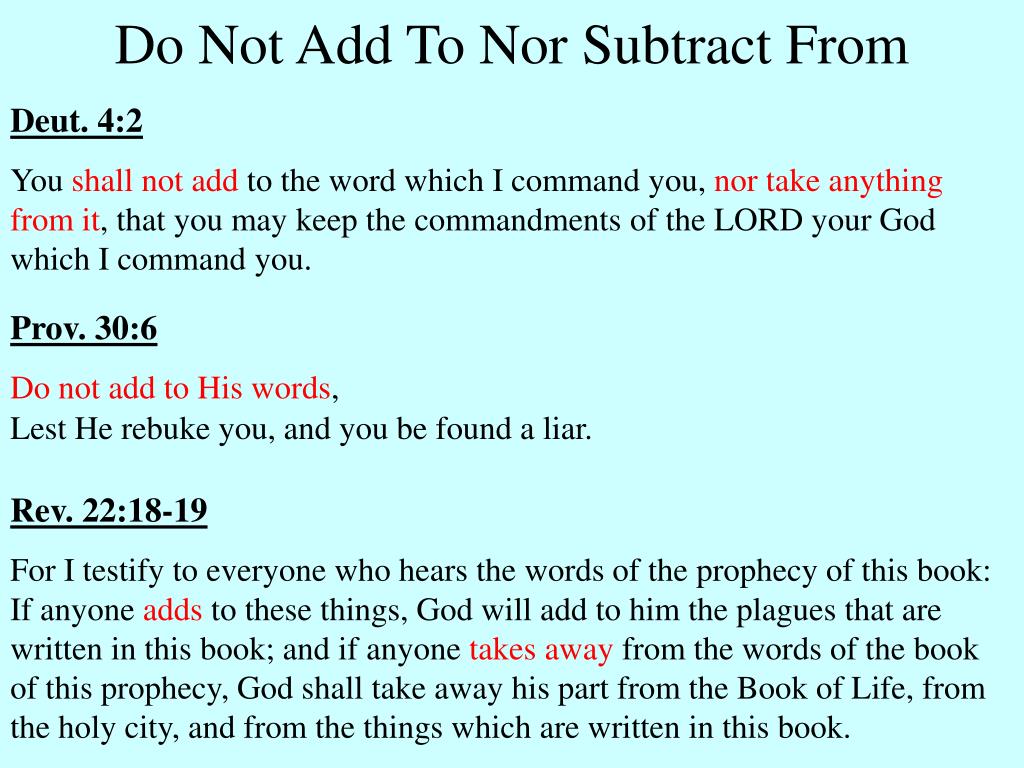 Do Not Add To Nor Subtract From

Deut. 4:2

You shall not add to the word which I command you, nor take anything from it, that you may keep the commandments of the LORD your God which I command you.

Prov. 30:6

Do not add to His words,
Lest He rebuke you, and you be found a liar.

Rev. 22:18-19

For I testify to everyone who hears the words of the prophecy of this book: If anyone adds to these things, God will add to him the plagues that are written in this book; and if anyone takes away from the words of the book of this prophecy, God shall take away his part from the Book of Life, from the holy city, and from the things which are written in this book.